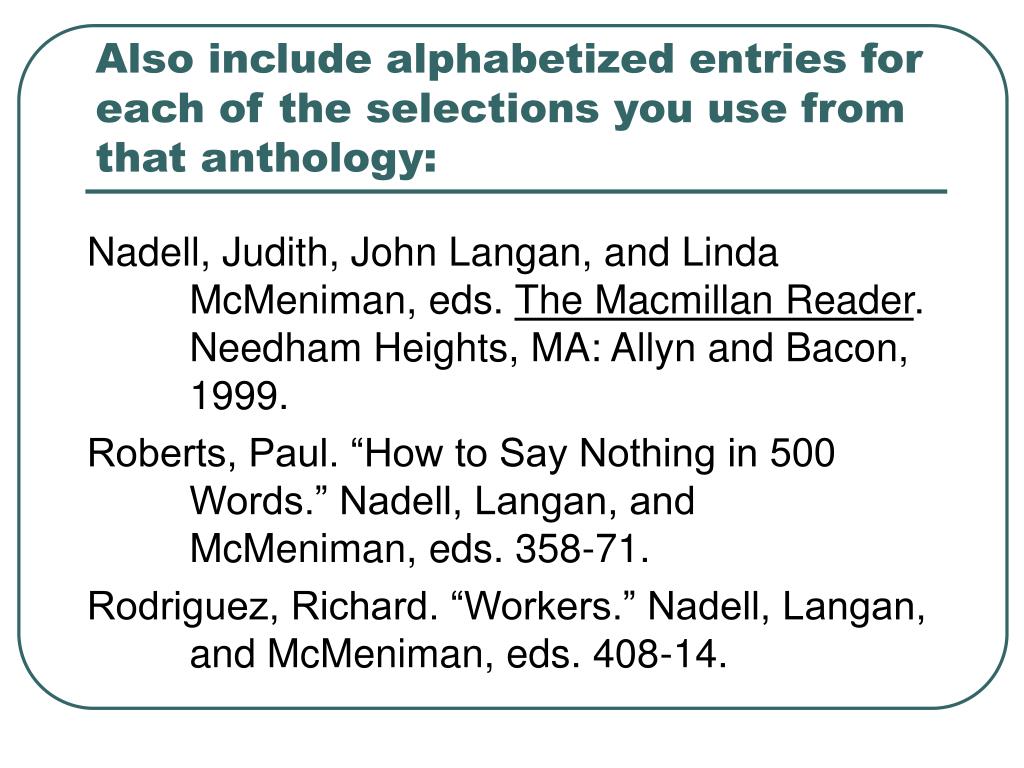 Also include alphabetized entries for each of the selections you use from that anthology:

Nadell, Judith, John Langan, and Linda McMeniman, eds. The Macmillan Reader. Needham Heights, MA: Allyn and Bacon, 1999.

Roberts, Paul. “How to Say Nothing in 500 Words.” Nadell, Langan, and McMeniman, eds. 358-71.

Rodriguez, Richard. “Workers.” Nadell, Langan, and McMeniman, eds. 408-14.